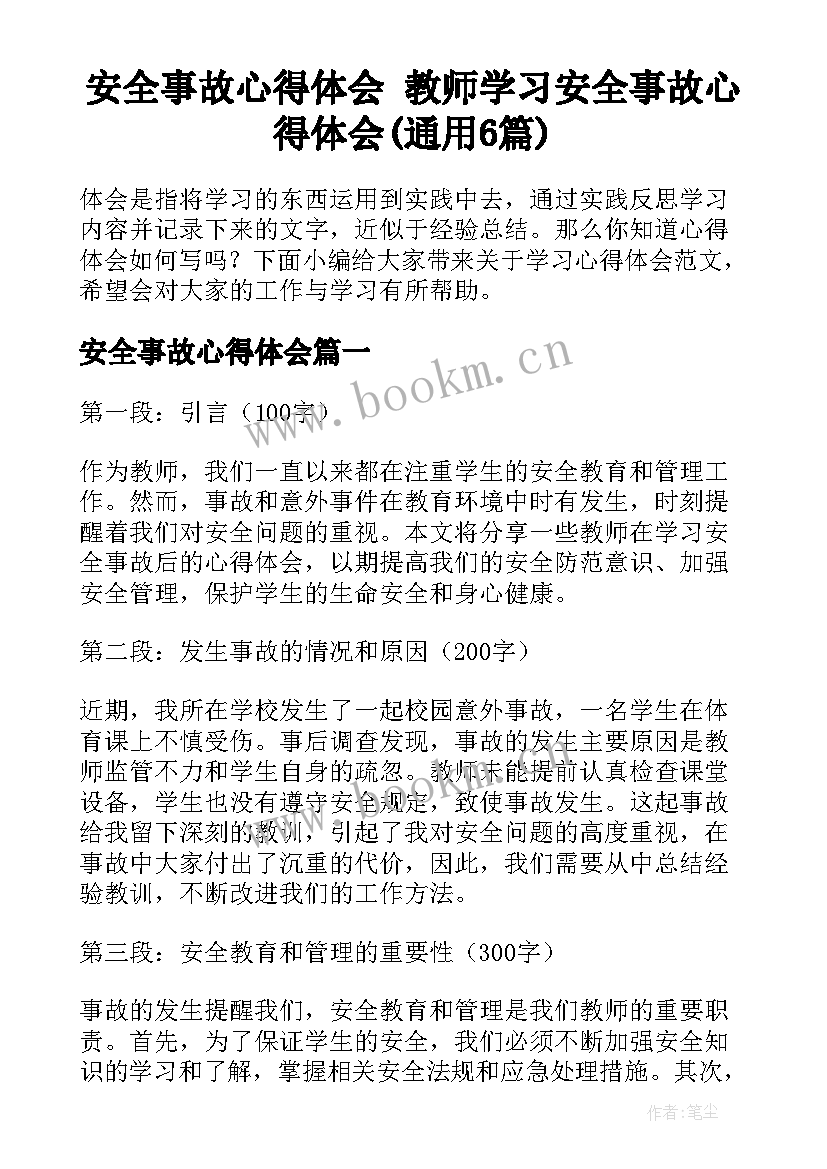 安全事故心得体会 教师学习安全事故心得体会(通用6篇)

体会是指将学习的东西运用到实践中去，通过实践反思学习内容并记录下来的文字，近似于经验总结。那么你知道心得体会如何写吗？下面小编给大家带来关于学习心得体会范文，希望会对大家的工作与学习有所帮助。

安全事故心得体会篇一

www.bookm.cn

第一段：引言（100字）

作为教师，我们一直以来都在注重学生的安全教育和管理工作。然而，事故和意外事件在教育环境中时有发生，时刻提醒着我们对安全问题的重视。本文将分享一些教师在学习安全事故后的心得体会，以期提高我们的安全防范意识、加强安全管理，保护学生的生命安全和身心健康。

第二段：发生事故的情况和原因（200字）

近期，我所在学校发生了一起校园意外事故，一名学生在体育课上不慎受伤。事后调查发现，事故的发生主要原因是教师监管不力和学生自身的疏忽。教师未能提前认真检查课堂设备，学生也没有遵守安全规定，致使事故发生。这起事故给我留下深刻的教训，引起了我对安全问题的高度重视，在事故中大家付出了沉重的代价，因此，我们需要从中总结经验教训，不断改进我们的工作方法。

第三段：安全教育和管理的重要性（300字）

事故的发生提醒我们，安全教育和管理是我们教师的重要职责。首先，为了保证学生的安全，我们必须不断加强安全知识的学习和了解，掌握相关安全法规和应急处理措施。其次，

作者：笔尘